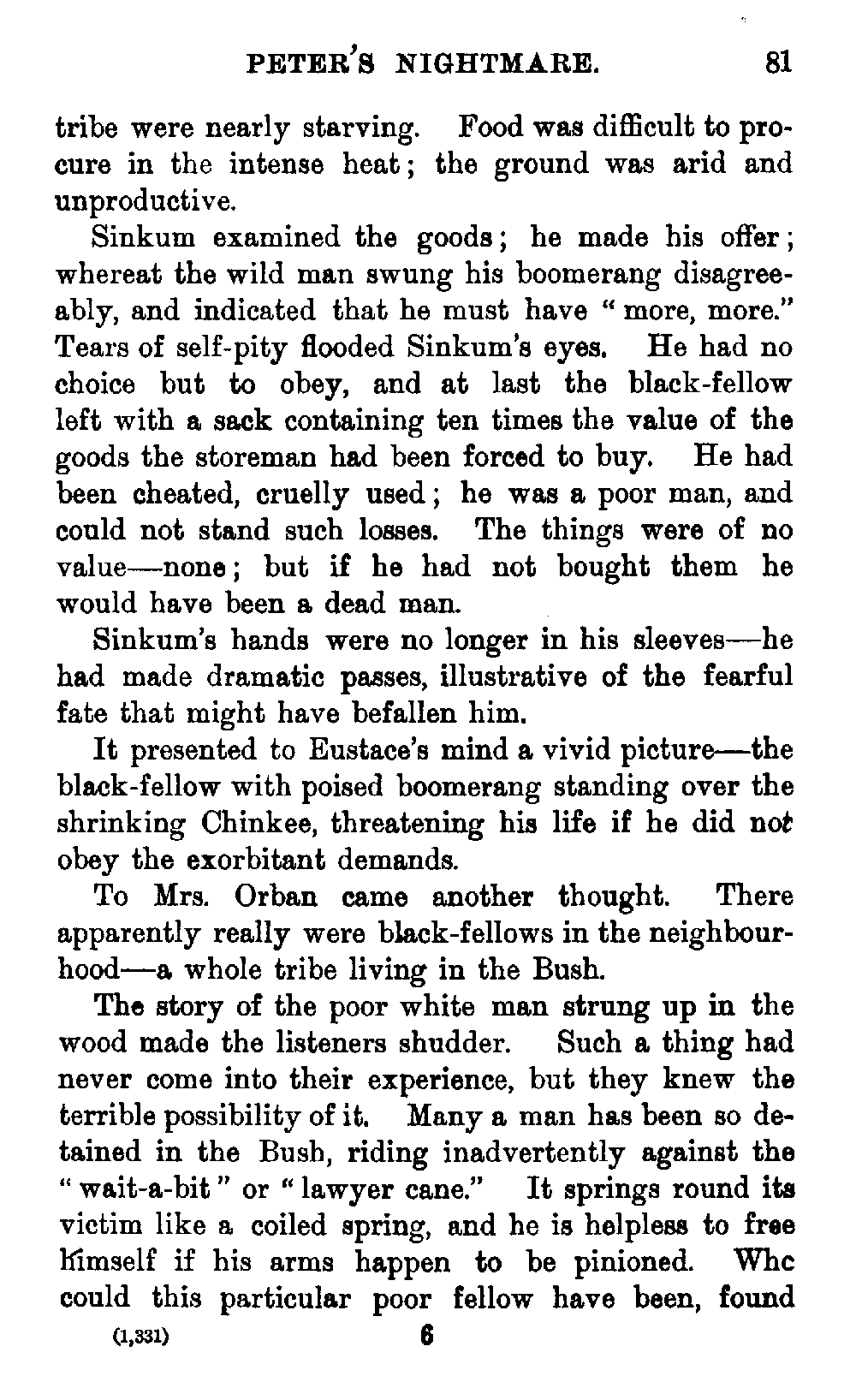 PETER'S NIGHTMARE. 81

tribe were nearly starving. Food was difficult to procure in the intense heat; the ground was arid and unproductive.

Sinkum examined the goods; he made his offer; whereat the wild man swung his boomerang disagreeably, and indicated that he must have "more, more." Tears of self-pity flooded Sinkum's eyes. He had no choice but to obey, and at last the black-fellow left with a sack containing ten times the value of the goods the storeman had been forced to buy. He had been cheated, cruelly used; he was a poor man, and could not stand such losses. The things were of no value—none; but if he had not bought them he would have been a dead man.

Sinkum's hands were no longer in his sleeves—he had made dramatic passes, illustrative of the fearful fate that might have befallen him.

It presented to Eustace's mind a vivid picture—the black-fellow with poised boomerang standing over the shrinking Chinkee, threatening his life if he did not obey the exorbitant demands.

To Mrs. Orban came another thought. There apparently really were black-fellows in the neighbourhood—a whole tribe living in the Bush.

The story of the poor white man strung up in the wood made the listeners shudder. Such a thing had never come into their experience, but they knew the terrible possibility of it. Many a man has been so detained in the Bush, riding inadvertently against the "wait-a-bit" or "lawyer cane." It springs round its victim like a coiled spring, and he is helpless to free himself if his arms happen to be pinioned. Whc could this particular poor fellow have been, found

(1,331) 6